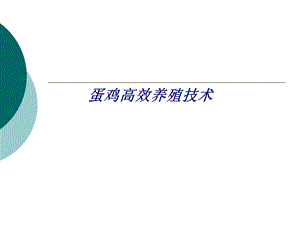 蛋鸡高效养殖技术